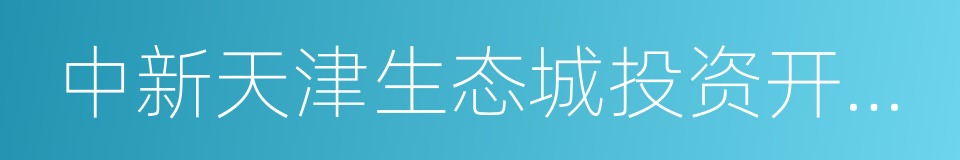 中新天津生态城投资开...